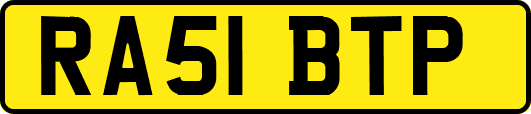 RA51 BTP